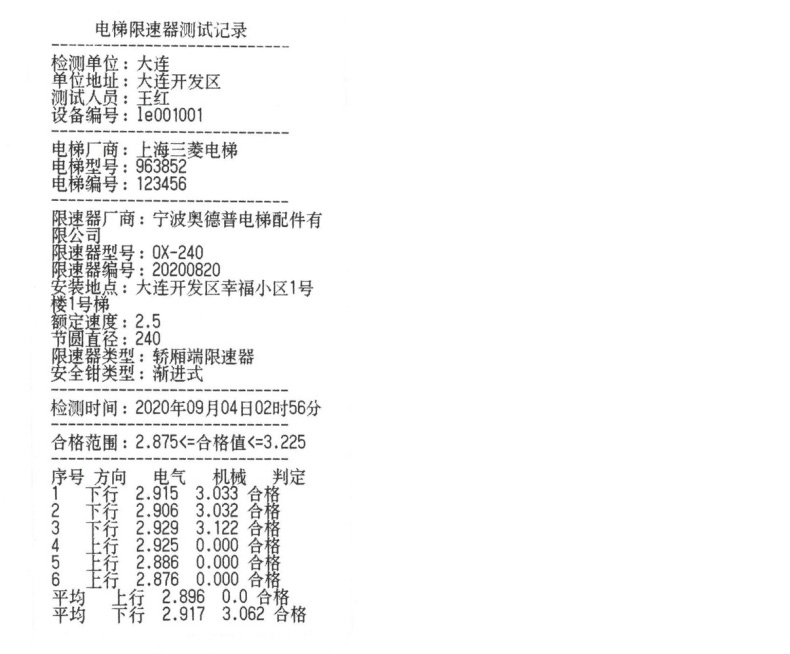 电梯限速器测试记录

检测单位：大连
单位地址：大连开发区
测试人员：王红
设备编号：1e001001

电梯厂商：上海三菱电梯
电梯型号：963852
电梯编号：123456

限速器厂商：宁波奥德普电梯配件有限公司
限速器型号：OX-240
限速器编号：20200820
安装地点：大连开发区幸福小区1号楼1号梯
额定速度：2.5
节圆直径：240
限速器类型：轿厢端限速器
安全钳类型：渐进式

检测时间：2020年09月04日02时56分

合格范围：2.875<=合格值<=3.225

| 序号 | 方向 | 电气 | 机械 | 判定 |
|---|---|---|---|---|
| 1 | 下行 | 2.915 | 3.033 | 合格 |
| 2 | 下行 | 2.906 | 3.032 | 合格 |
| 3 | 下行 | 2.929 | 3.122 | 合格 |
| 4 | 上行 | 2.925 | 0.000 | 合格 |
| 5 | 上行 | 2.886 | 0.000 | 合格 |
| 6 | 上行 | 2.876 | 0.000 | 合格 |
| 平均 | 上行 | 2.896 | 0.0 | 合格 |
| 平均 | 下行 | 2.917 | 3.062 | 合格 |